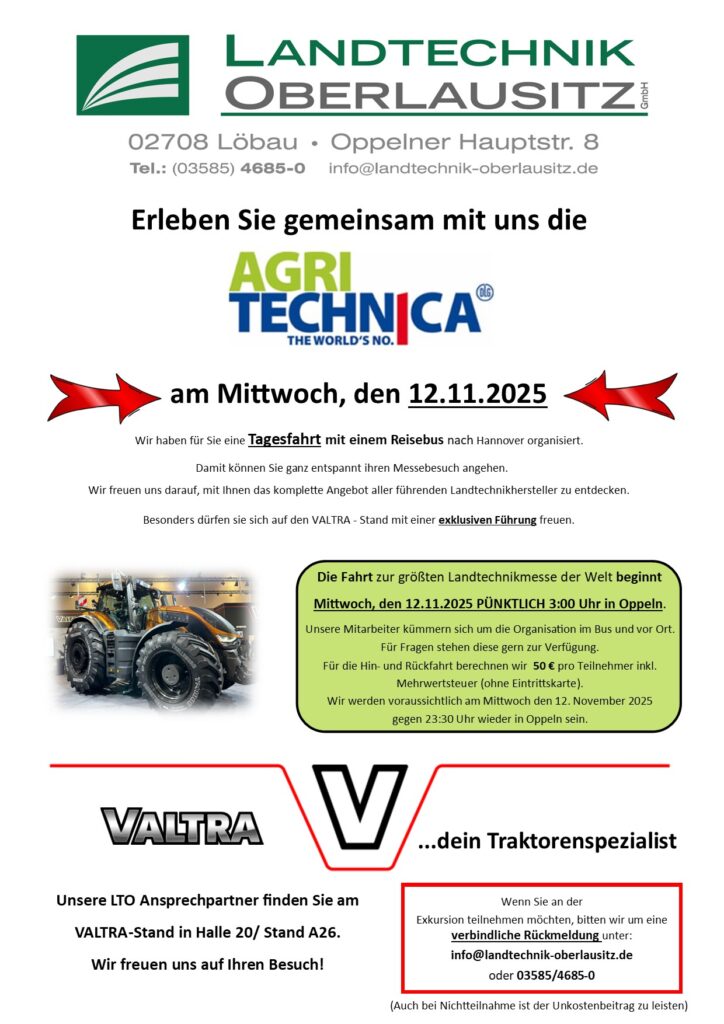 LANDTECHNIK OBERLAUSITZ GmbH

02708 Löbau • Oppelner Hauptstr. 8

Tel.: (03585) 4685-0 info@landtechnik-oberlausitz.de

Erleben Sie gemeinsam mit uns die

AGRI TECHNICA DLG THE WORLD'S NO.

am Mittwoch, den 12.11.2025

Wir haben für Sie eine Tagesfahrt mit einem Reisebus nach Hannover organisiert.

Damit können Sie ganz entspannt ihren Messebesuch angehen.

Wir freuen uns darauf, mit Ihnen das komplette Angebot aller führenden Landtechnikhersteller zu entdecken.

Besonders dürfen sie sich auf den VALTRA - Stand mit einer exklusiven Führung freuen.

Die Fahrt zur größten Landtechnikmesse der Welt beginnt Mittwoch, den 12.11.2025 PÜNKTLICH 3:00 Uhr in Oppeln.

Unsere Mitarbeiter kümmern sich um die Organisation im Bus und vor Ort. Für Fragen stehen diese gern zur Verfügung. Für die Hin- und Rückfahrt berechnen wir 50 € pro Teilnehmer inkl. Mehrwertsteuer (ohne Eintrittskarte). Wir werden voraussichtlich am Mittwoch den 12. November 2025 gegen 23:30 Uhr wieder in Oppeln sein.

VALTRA

V

...dein Traktorenspezialist

Unsere LTO Ansprechpartner finden Sie am VALTRA-Stand in Halle 20/ Stand A26.

Wir freuen uns auf Ihren Besuch!

Wenn Sie an der Exkursion teilnehmen möchten, bitten wir um eine verbindliche Rückmeldung unter:
info@landtechnik-oberlausitz.de
oder 03585/4685-0

(Auch bei Nichtteilnahme ist der Unkostenbeitrag zu leisten)